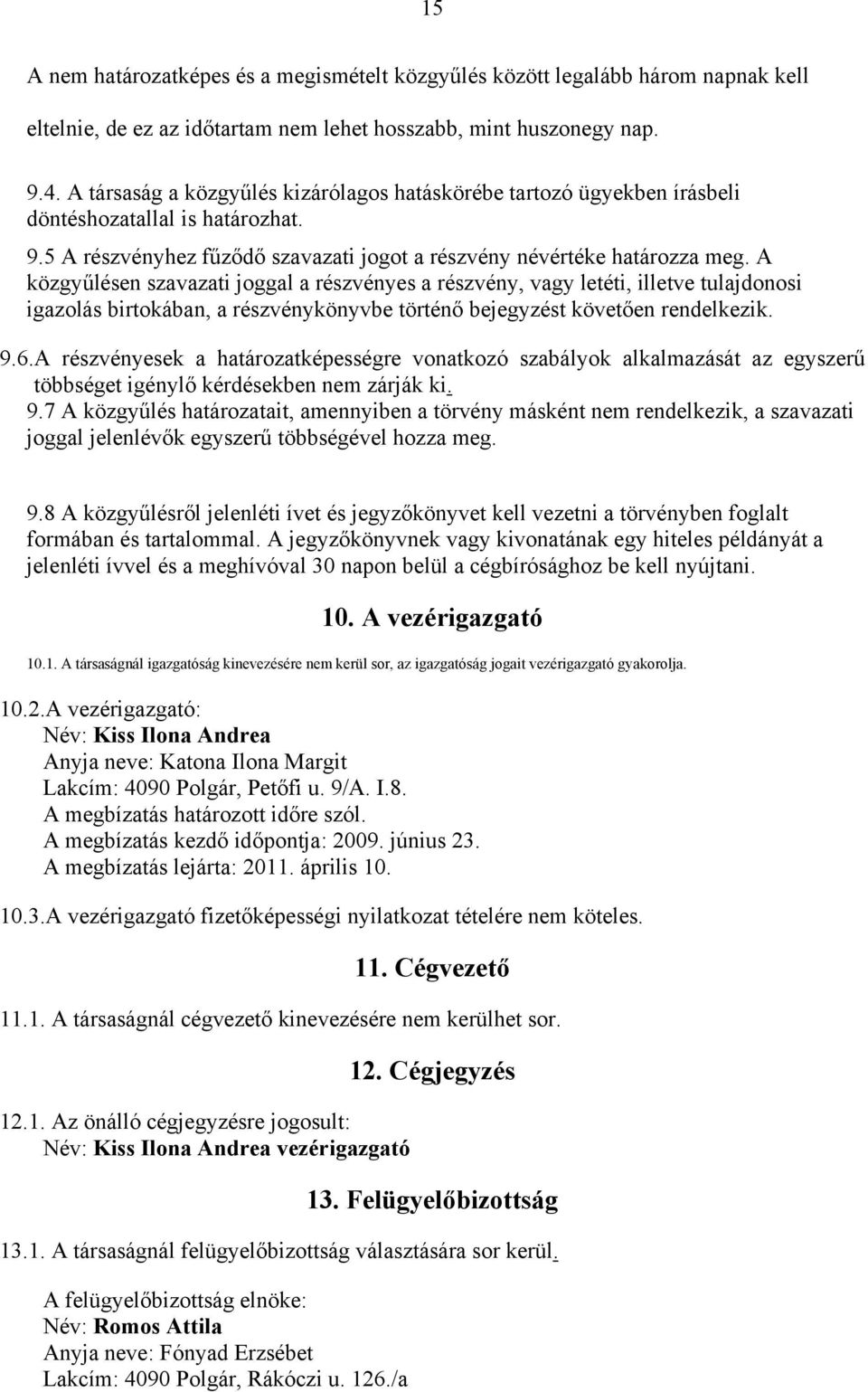 15

A nem határozatképes és a megismételt közgyűlés között legalább három napnak kell eltelnie, de ez az időtartam nem lehet hosszabb, mint huszonegy nap.

9.4. A társaság a közgyűlés kizárólagos hatáskörébe tartozó ügyekben írásbeli döntéshozatallal is határozhat.

9.5 A részvényhez fűződő szavazati jogot a részvény névértéke határozza meg. A közgyűlésen szavazati joggal a részvényes a részvény, vagy letéti, illetve tulajdonosi igazolás birtokában, a részvénykönyvbe történő bejegyzést követően rendelkezik.

9.6.A részvényesek a határozatképességre vonatkozó szabályok alkalmazását az egyszerű többséget igénylő kérdésekben nem zárják ki.

9.7 A közgyűlés határozatait, amennyiben a törvény másként nem rendelkezik, a szavazati joggal jelenlévők egyszerű többségével hozza meg.

9.8 A közgyűlésről jelenléti ívet és jegyzőkönyvet kell vezetni a törvényben foglalt formában és tartalommal. A jegyzőkönyvnek vagy kivonatának egy hiteles példányát a jelenléti ívvel és a meghívóval 30 napon belül a cégbírósághoz be kell nyújtani.

10. A vezérigazgató

10.1. A társaságnál igazgatóság kinevezésére nem kerül sor, az igazgatóság jogait vezérigazgató gyakorolja.

10.2.A vezérigazgató:
Név: Kiss Ilona Andrea
Anyja neve: Katona Ilona Margit
Lakcím: 4090 Polgár, Petőfi u. 9/A. I.8.
A megbízatás határozott időre szól.
A megbízatás kezdő időpontja: 2009. június 23.
A megbízatás lejárta: 2011. április 10.

10.3.A vezérigazgató fizetőképességi nyilatkozat tételére nem köteles.

11. Cégvezető

11.1. A társaságnál cégvezető kinevezésére nem kerülhet sor.

12. Cégjegyzés

12.1. Az önálló cégjegyzésre jogosult:
Név: Kiss Ilona Andrea vezérigazgató

13. Felügyelőbizottság

13.1. A társaságnál felügyelőbizottság választására sor kerül.

A felügyelőbizottság elnöke:
Név: Romos Attila
Anyja neve: Fónyad Erzsébet
Lakcím: 4090 Polgár, Rákóczi u. 126./a